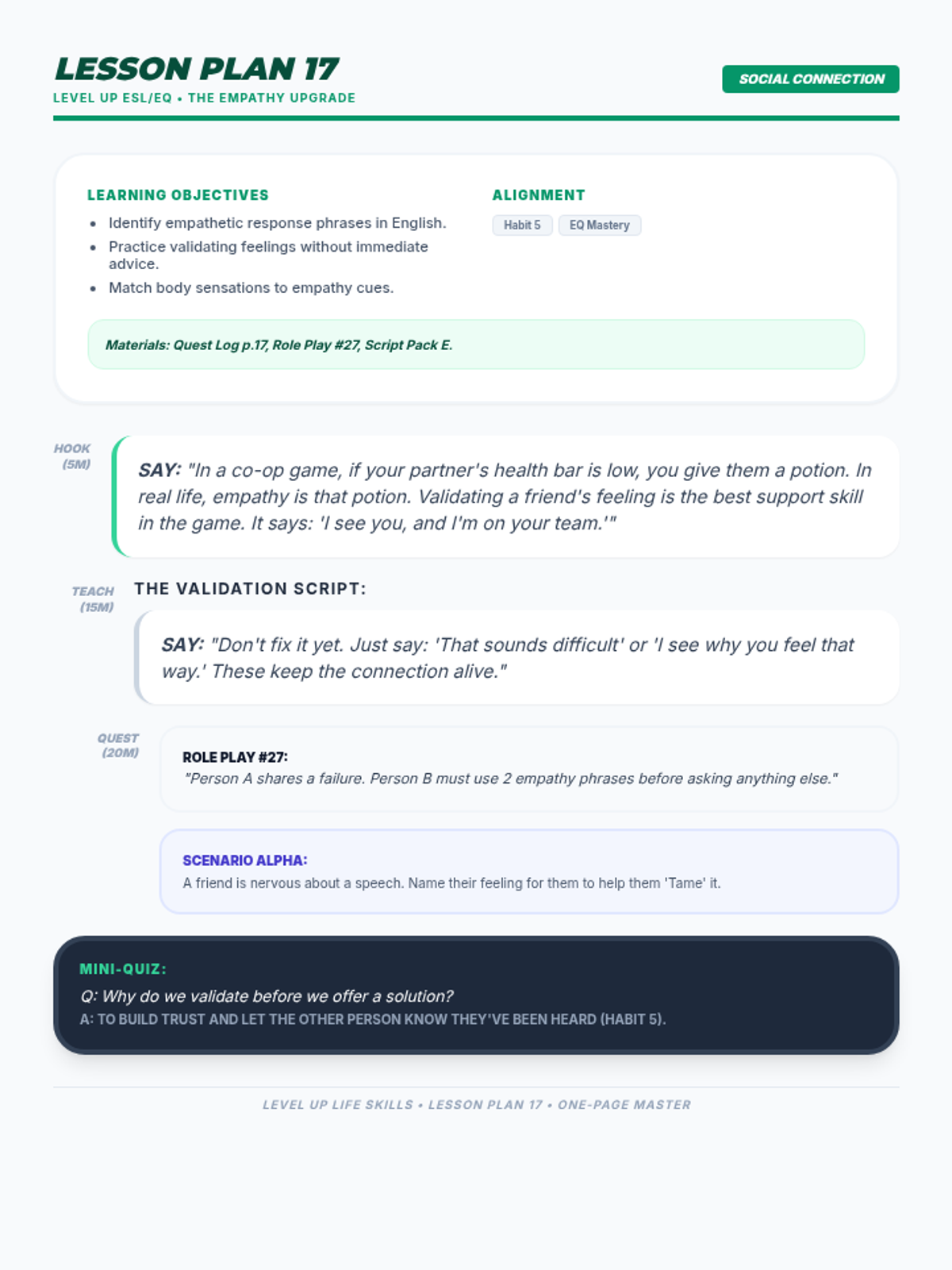 LESSON PLAN 17
LEVEL UP ESL/EQ • THE EMPATHY UPGRADE

SOCIAL CONNECTION

LEARNING OBJECTIVES
• Identify empathetic response phrases in English.
• Practice validating feelings without immediate advice.
• Match body sensations to empathy cues.

ALIGNMENT
Habit 5
EQ Mastery

Materials: Quest Log p.17, Role Play #27, Script Pack E.

HOOK
(5M)

SAY: "In a co-op game, if your partner's health bar is low, you give them a potion. In real life, empathy is that potion. Validating a friend's feeling is the best support skill in the game. It says: 'I see you, and I'm on your team.'"

TEACH
(15M)

THE VALIDATION SCRIPT:

SAY: "Don't fix it yet. Just say: 'That sounds difficult' or 'I see why you feel that way.' These keep the connection alive."

QUEST
(20M)

ROLE PLAY #27:
"Person A shares a failure. Person B must use 2 empathy phrases before asking anything else."

SCENARIO ALPHA:
A friend is nervous about a speech. Name their feeling for them to help them 'Tame' it.

MINI-QUIZ:
Q: Why do we validate before we offer a solution?
A: TO BUILD TRUST AND LET THE OTHER PERSON KNOW THEY'VE BEEN HEARD (HABIT 5).

LEVEL UP LIFE SKILLS • LESSON PLAN 17 • ONE-PAGE MASTER